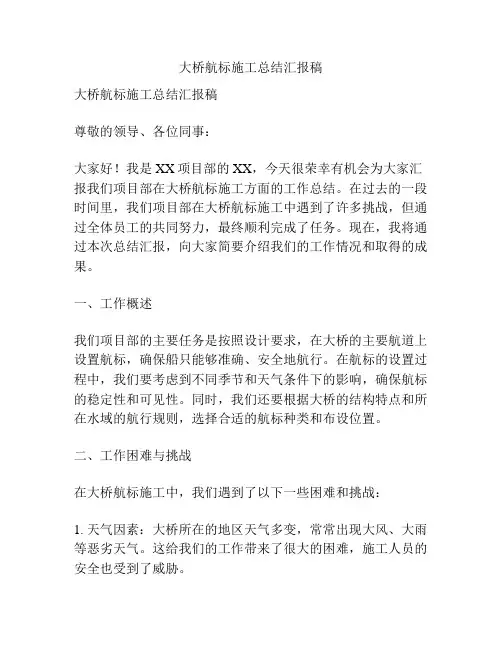 大桥航标施工总结汇报稿

大桥航标施工总结汇报稿

尊敬的领导、各位同事：

大家好！我是XX项目部的XX，今天很荣幸有机会为大家汇报我们项目部在大桥航标施工方面的工作总结。在过去的一段时间里，我们项目部在大桥航标施工中遇到了许多挑战，但通过全体员工的共同努力，最终顺利完成了任务。现在，我将通过本次总结汇报，向大家简要介绍我们的工作情况和取得的成果。

一、工作概述

我们项目部的主要任务是按照设计要求，在大桥的主要航道上设置航标，确保船只能够准确、安全地航行。在航标的设置过程中，我们要考虑到不同季节和天气条件下的影响，确保航标的稳定性和可见性。同时，我们还要根据大桥的结构特点和所在水域的航行规则，选择合适的航标种类和布设位置。

二、工作困难与挑战

在大桥航标施工中，我们遇到了以下一些困难和挑战：

1. 天气因素：大桥所在的地区天气多变，常常出现大风、大雨等恶劣天气。这给我们的工作带来了很大的困难，施工人员的安全也受到了威胁。